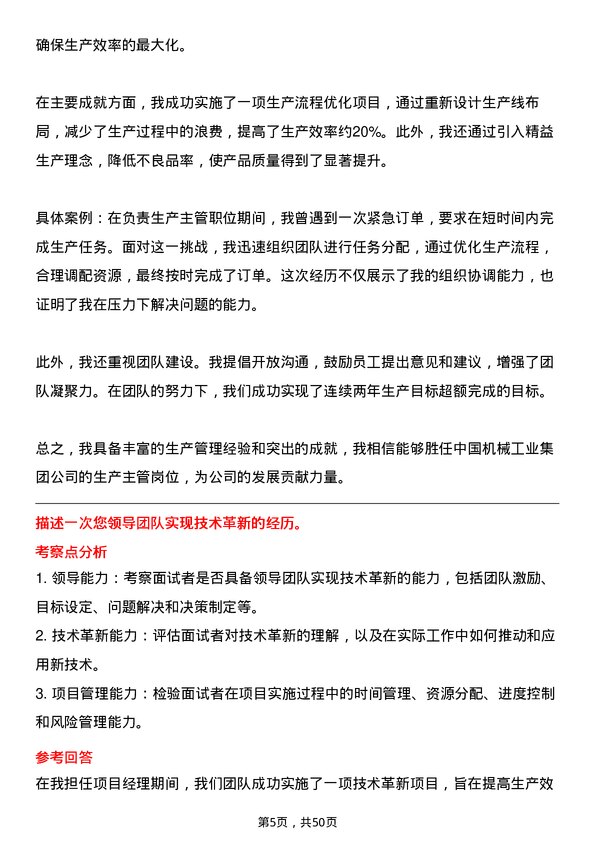 确保生产效率的最大化。

在主要成就方面，我成功实施了一项生产流程优化项目，通过重新设计生产线布局，减少了生产过程中的浪费，提高了生产效率约20%。此外，我还通过引入精益生产理念，降低不良品率，使产品质量得到了显著提升。

具体案例：在负责生产主管职位期间，我曾遇到一次紧急订单，要求在短时间内完成生产任务。面对这一挑战，我迅速组织团队进行任务分配，通过优化生产流程，合理调配资源，最终按时完成了订单。这次经历不仅展示了我的组织协调能力，也证明了我在压力下解决问题的能力。

此外，我还重视团队建设。我提倡开放沟通，鼓励员工提出意见和建议，增强了团队凝聚力。在团队的努力下，我们成功实现了连续两年生产目标超额完成的目标。

总之，我具备丰富的生产管理经验和突出的成就，我相信能够胜任中国机械工业集团公司的生产主管岗位，为公司的发展贡献力量。

描述一次您领导团队实现技术革新的经历。

考察点分析

1. 领导能力：考察面试者是否具备领导团队实现技术革新的能力，包括团队激励、目标设定、问题解决和决策制定等。

2. 技术革新能力：评估面试者对技术革新的理解，以及在实际工作中如何推动和应用新技术。

3. 项目管理能力：检验面试者在项目实施过程中的时间管理、资源分配、进度控制和风险管理能力。

参考回答

在我担任项目经理期间，我们团队成功实施了一项技术革新项目，旨在提高生产效

第5页，共50页